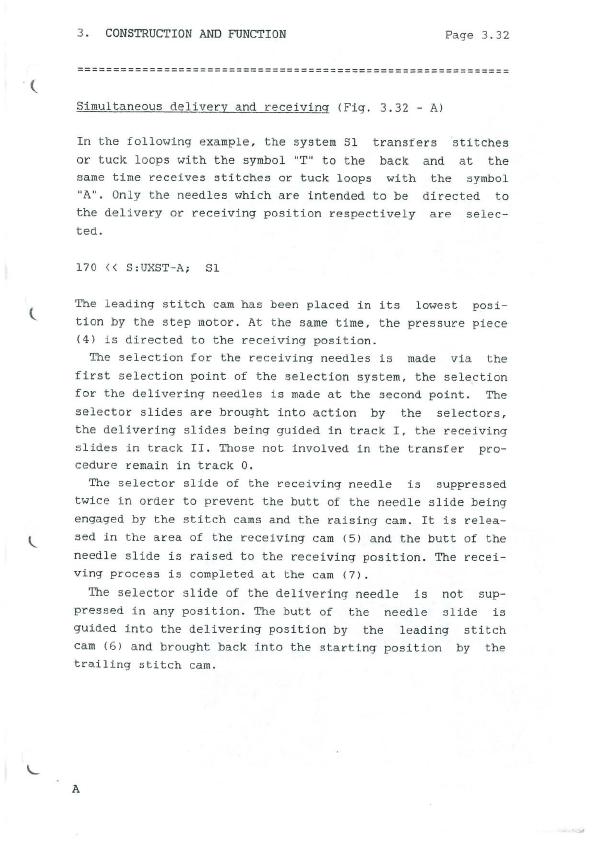 3. CONSTRUCTION AND FUNCTION Page 3.32

========================================================

Simultaneous delivery and receiving (Fig. 3.32 - A)

In the following example, the system S1 transfers stitches or tuck loops with the symbol "T" to the back and at the same time receives stitches or tuck loops with the symbol "A". Only the needles which are intended to be directed to the delivery or receiving position respectively are selected.

170 << S:UXST-A; S1

The leading stitch cam has been placed in its lowest position by the step motor. At the same time, the pressure piece (4) is directed to the receiving position.

The selection for the receiving needles is made via the first selection point of the selection system, the selection for the delivering needles is made at the second point. The selector slides are brought into action by the selectors, the delivering slides being guided in track I, the receiving slides in track II. Those not involved in the transfer procedure remain in track 0.

The selector slide of the receiving needle is suppressed twice in order to prevent the butt of the needle slide being engaged by the stitch cams and the raising cam. It is released in the area of the receiving cam (5) and the butt of the needle slide is raised to the receiving position. The receiving process is completed at the cam (7).

The selector slide of the delivering needle is not suppressed in any position. The butt of the needle slide is guided into the delivering position by the leading stitch cam (6) and brought back into the starting position by the trailing stitch cam.

A